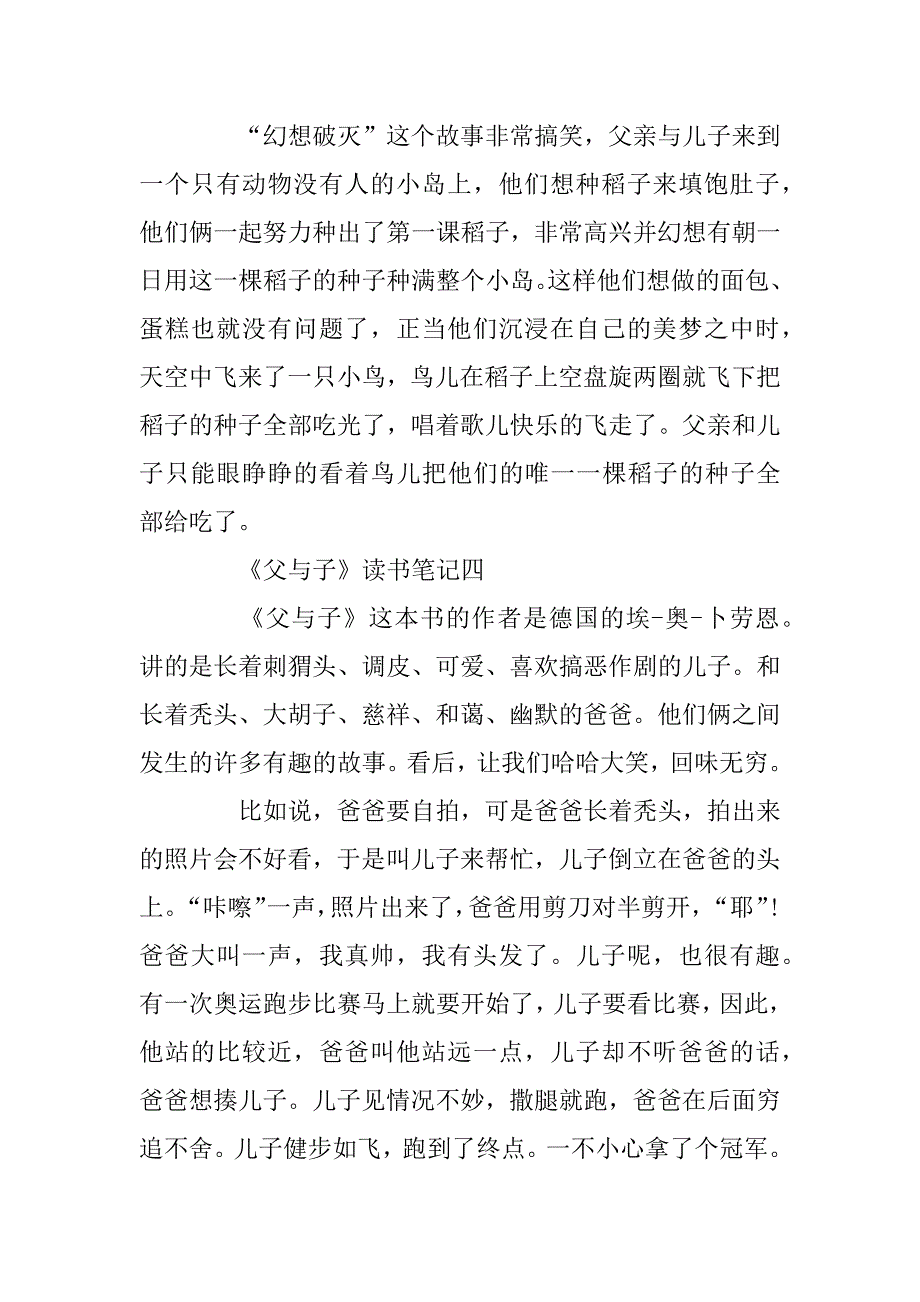 “幻想破灭”这个故事非常搞笑，父亲与儿子来到一个只有动物没有人的小岛上，他们想种稻子来填饱肚子，他们俩一起努力种出了第一课稻子，非常高兴并幻想有朝一日用这一棵稻子的种子种满整个小岛。这样他们想做的面包、蛋糕也就没有问题了，正当他们沉浸在自己的美梦之中时，天空中飞来了一只小鸟，鸟儿在稻子上空盘旋两圈就飞下把稻子的种子全部吃光了，唱着歌儿快乐的飞走了。父亲和儿子只能眼睁睁的看着鸟儿把他们的唯一一棵稻子的种子全部给吃了。

《父与子》读书笔记四

《父与子》这本书的作者是德国的埃-奥-卜劳恩。讲的是长着刺猬头、调皮、可爱、喜欢搞恶作剧的儿子。和长着秃头、大胡子、慈祥、和蔼、幽默的爸爸。他们俩之间发生的许多有趣的故事。看后，让我们哈哈大笑，回味无穷。

比如说，爸爸要自拍，可是爸爸长着秃头，拍出来的照片会不好看，于是叫儿子来帮忙，儿子倒立在爸爸的头上。“咔嚓”一声，照片出来了，爸爸用剪刀对半剪开，“耶”！爸爸大叫一声，我真帅，我有头发了。儿子呢，也很有趣。有一次奥运跑步比赛马上就要开始了，儿子要看比赛，因此，他站的比较近，爸爸叫他站远一点，儿子却不听爸爸的话，爸爸想揍儿子。儿子见情况不妙，撒腿就跑，爸爸在后面穷追不舍。儿子健步如飞，跑到了终点。一不小心拿了个冠军。